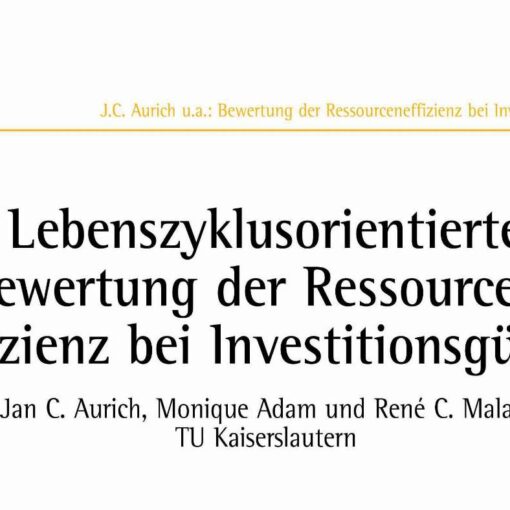 J.C. Aurich u.a.: Bewertung der Ressourceneffizienz bei Inv

Lebenszyklusorientierte
ewertung der Ressource
zienz bei Investitionsgü

Jan C. Aurich, Monique Adam und René C. Mala
TU Kaiserslautern